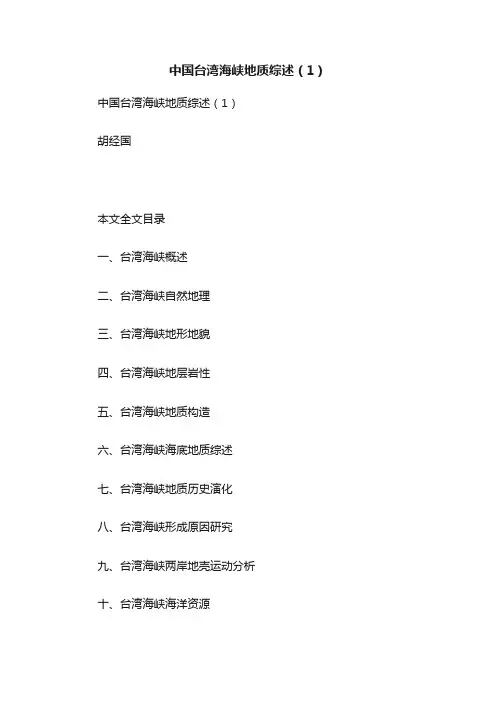 中国台湾海峡地质综述（1）

中国台湾海峡地质综述（1）

胡经国

本文全文目录

一、台湾海峡概述

二、台湾海峡自然地理

三、台湾海峡地形地貌

四、台湾海峡地层岩性

五、台湾海峡地质构造

六、台湾海峡海底地质综述

七、台湾海峡地质历史演化

八、台湾海峡形成原因研究

九、台湾海峡两岸地壳运动分析

十、台湾海峡海洋资源